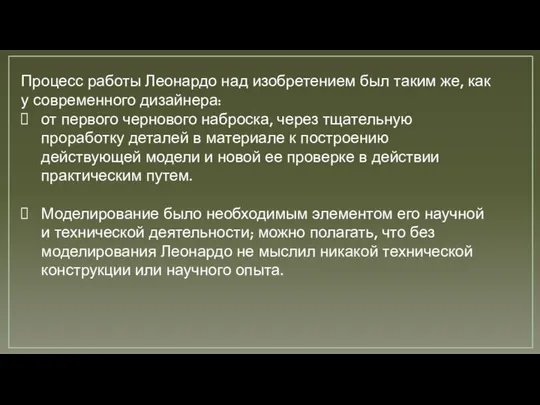 Процесс работы Леонардо над изобретением был таким же, как у современного дизайнера:

от первого чернового наброска, через тщательную проработку деталей в материале к построению действующей модели и новой ее проверке в действии практическим путем.

Моделирование было необходимым элементом его научной и технической деятельности; можно полагать, что без моделирования Леонардо не мыслил никакой технической конструкции или научного опыта.